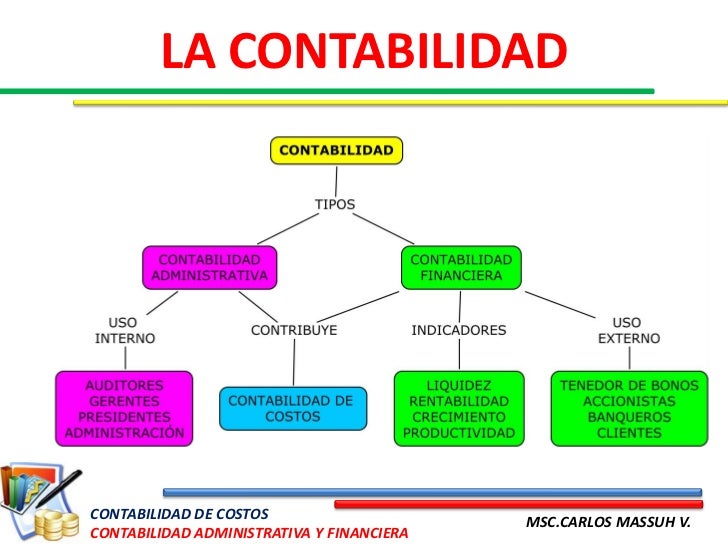 LA CONTABILIDAD

CONTABILIDAD

TIPOS

CONTABILIDAD ADMINISTRATIVA

CONTABILIDAD FINANCIERA

USO INTERNO

CONTRIBUYE

INDICADORES

USO EXTERNO

AUDITORES
GERENTES
PRESIDENTES
ADMINISTRACIÓN

CONTABILIDAD DE COSTOS

LIQUIDEZ
RENTABILIDAD
CRECIMIENTO
PRODUCTIVIDAD

TENEDOR DE BONOS
ACCIONISTAS
BANQUEROS
CLIENTES

CONTABILIDAD DE COSTOS
CONTABILIDAD ADMINISTRATIVA Y FINANCIERA

MSC.CARLOS MASSUH V.